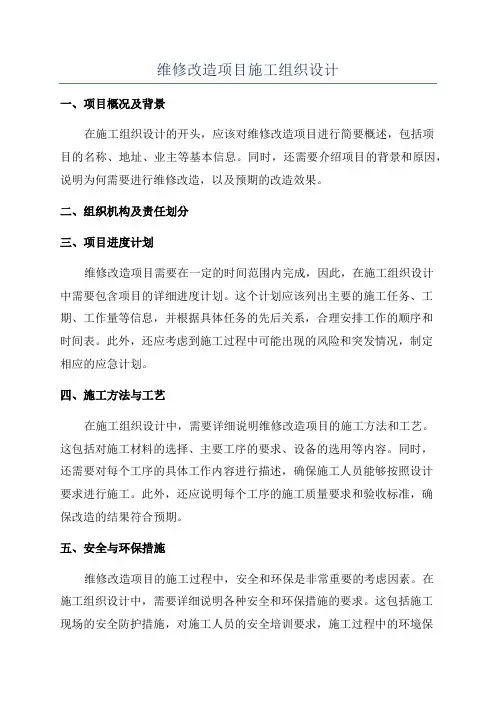 维修改造项目施工组织设计

一、项目概况及背景

在施工组织设计的开头，应该对维修改造项目进行简要概述，包括项目的名称、地址、业主等基本信息。同时，还需要介绍项目的背景和原因，说明为何需要进行维修改造，以及预期的改造效果。

二、组织机构及责任划分

三、项目进度计划

维修改造项目需要在一定的时间范围内完成，因此，在施工组织设计中需要包含项目的详细进度计划。这个计划应该列出主要的施工任务、工期、工作量等信息，并根据具体任务的先后关系，合理安排工作的顺序和时间表。此外，还应考虑到施工过程中可能出现的风险和突发情况，制定相应的应急计划。

四、施工方法与工艺

在施工组织设计中，需要详细说明维修改造项目的施工方法和工艺。这包括对施工材料的选择、主要工序的要求、设备的选用等内容。同时，还需要对每个工序的具体工作内容进行描述，确保施工人员能够按照设计要求进行施工。此外，还应说明每个工序的施工质量要求和验收标准，确保改造的结果符合预期。

五、安全与环保措施

维修改造项目的施工过程中，安全和环保是非常重要的考虑因素。在施工组织设计中，需要详细说明各种安全和环保措施的要求。这包括施工现场的安全防护措施，对施工人员的安全培训要求，施工过程中的环境保